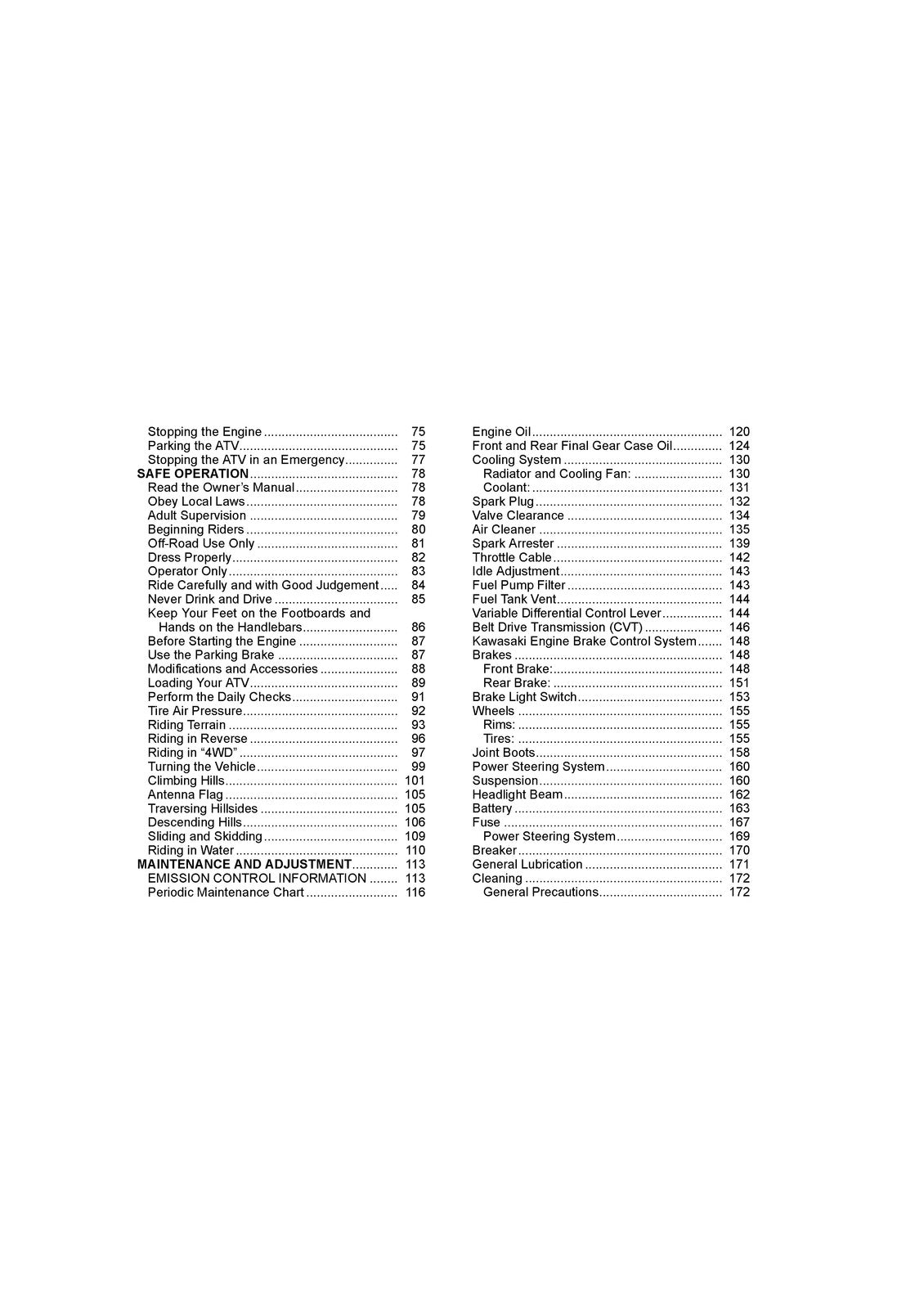 Stopping the Engine 75
Parking the ATV 75
Stopping the ATV in an Emergency 77
SAFE OPERATION 78
Read the Owner's Manual 78
Obey Local Laws 78
Adult Supervision 79
Beginning Riders 80
Off-Road Use Only 81
Dress Properly 82
Operator Only 83
Ride Carefully and with Good Judgement 84
Never Drink and Drive 85
Keep Your Feet on the Footboards and Hands on the Handlebars 86
Before Starting the Engine 87
Use the Parking Brake 87
Modifications and Accessories 88
Loading Your ATV 89
Perform the Daily Checks 91
Tire Air Pressure 92
Riding Terrain 93
Riding in Reverse 96
Riding in "4WD" 97
Turning the Vehicle 99
Climbing Hills 101
Antenna Flag 105
Traversing Hillsides 105
Descending Hills 106
Sliding and Skidding 109
Riding in Water 110
MAINTENANCE AND ADJUSTMENT 113
EMISSION CONTROL INFORMATION 113
Periodic Maintenance Chart 116

Engine Oil 120
Front and Rear Final Gear Case Oil 124
Cooling System 130
Radiator and Cooling Fan: 130
Coolant: 131
Spark Plug 132
Valve Clearance 134
Air Cleaner 135
Spark Arrester 139
Throttle Cable 142
Idle Adjustment 143
Fuel Pump Filter 143
Fuel Tank Vent 144
Variable Differential Control Lever 144
Belt Drive Transmission (CVT) 146
Kawasaki Engine Brake Control System 148
Brakes 148
Front Brake: 148
Rear Brake: 151
Brake Light Switch 153
Wheels 155
Rims: 155
Tires: 155
Joint Boots 158
Power Steering System 160
Suspension 160
Headlight Beam 162
Battery 163
Fuse 167
Power Steering System 169
Breaker 170
General Lubrication 171
Cleaning 172
General Precautions 172